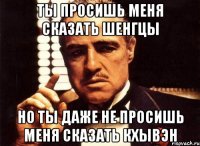 ТЫ ПРОСИШЬ МЕНЯ СКАЗАТЬ ШЕНГЦЫ

НО ТЫ ДАЖЕ НЕ ПРОСИШЬ МЕНЯ СКАЗАТЬ КХЫВЭН

risovach.ru